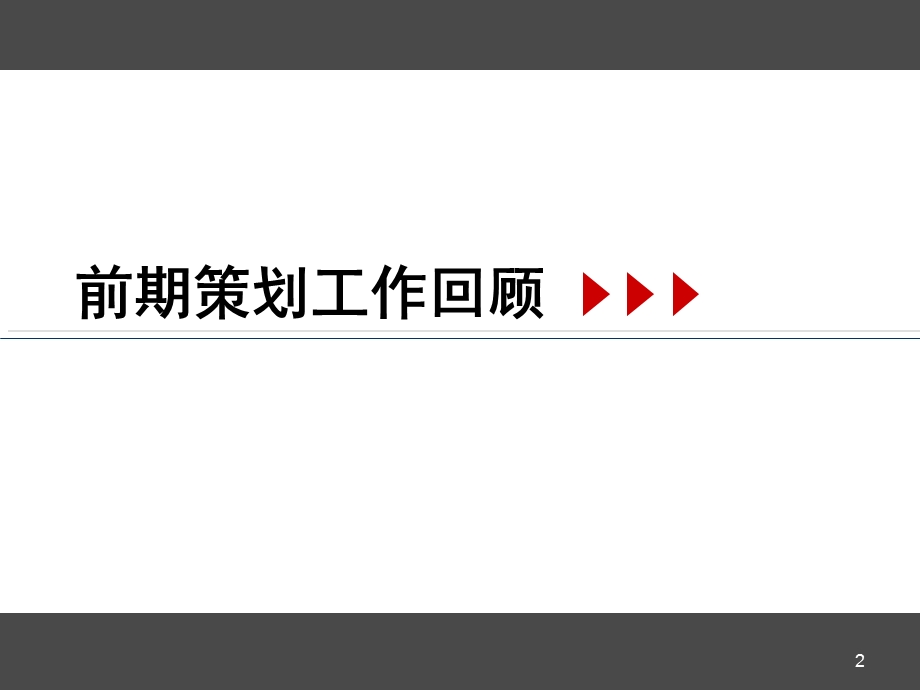 前期策划工作回顾

2